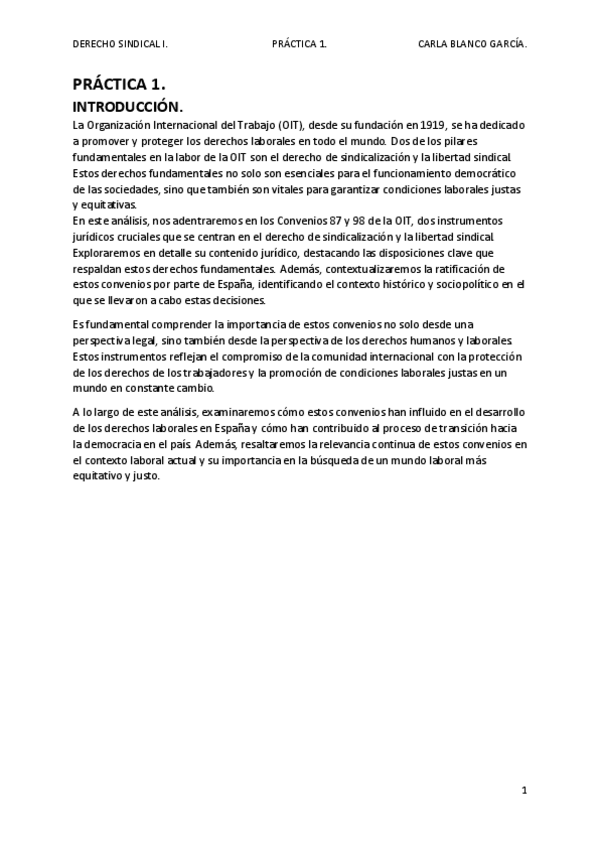 DERECHO SINDICAL I. PRÁCTICA 1. CARLA BLANCO GARCÍA.

PRÁCTICA 1.

INTRODUCCIÓN.

La Organización Internacional del Trabajo (OIT), desde su fundación en 1919, se ha dedicado a promover y proteger los derechos laborales en todo el mundo. Dos de los pilares fundamentales en la labor de la OIT son el derecho de sindicalización y la libertad sindical. Estos derechos fundamentales no solo son esenciales para el funcionamiento democrático de las sociedades, sino que también son vitales para garantizar condiciones laborales justas y equitativas.

En este análisis, nos adentraremos en los Convenios 87 y 98 de la OIT, dos instrumentos jurídicos cruciales que se centran en el derecho de sindicalización y la libertad sindical. Exploraremos en detalle su contenido jurídico, destacando las disposiciones clave que respaldan estos derechos fundamentales. Además, contextualizaremos la ratificación de estos convenios por parte de España, identificando el contexto histórico y sociopolítico en el que se llevaron a cabo estas decisiones.

Es fundamental comprender la importancia de estos convenios no solo desde una perspectiva legal, sino también desde la perspectiva de los derechos humanos y laborales. Estos instrumentos reflejan el compromiso de la comunidad internacional con la protección de los derechos de los trabajadores y la promoción de condiciones laborales justas en un mundo en constante cambio.

A lo largo de este análisis, examinaremos cómo estos convenios han influido en el desarrollo de los derechos laborales en España y cómo han contribuido al proceso de transición hacia la democracia en el país. Además, resaltaremos la relevancia continua de estos convenios en el contexto laboral actual y su importancia en la búsqueda de un mundo laboral más equitativo y justo.

1